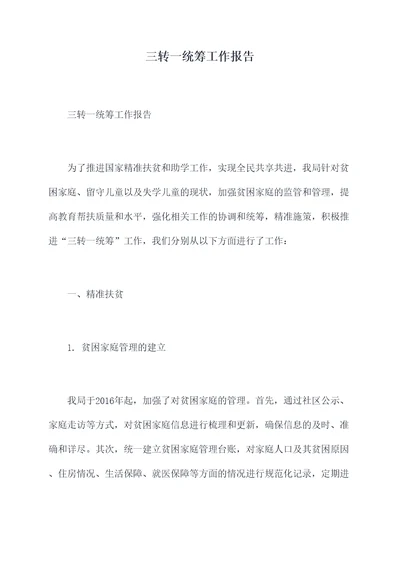 三转一统筹工作报告

三转一统筹工作报告

为了推进国家精准扶贫和助学工作，实现全民共享共进，我局针对贫困家庭、留守儿童以及失学儿童的现状，加强贫困家庭的监管和管理，提高教育帮扶质量和水平，强化相关工作的协调和统筹，精准施策，积极推进“三转一统筹”工作，我们分别从以下方面进行了工作：

一、精准扶贫

1. 贫困家庭管理的建立

我局于2016年起，加强了对贫困家庭的管理。首先，通过社区公示、家庭走访等方式，对贫困家庭信息进行梳理和更新，确保信息的及时、准确和详尽。其次，统一建立贫困家庭管理台账，对家庭人口及其贫困原因、住房情况、生活保障、就医保障等方面的情况进行规范化记录，定期进